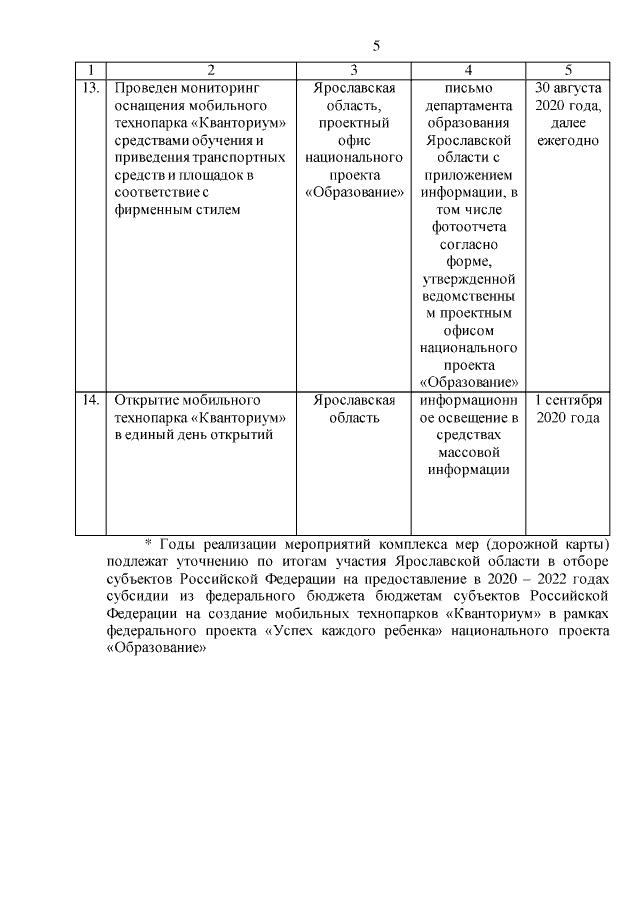 5

| 1 | 2 | 3 | 4 | 5 |
|---|---|---|---|---|
| 13. | Проведен мониторинг оснащения мобильного технопарка «Кванториум» средствами обучения и приведения транспортных средств и площадок в соответствие с фирменным стилем | Ярославская область, проектный офис национального проекта «Образование» | письмо департамента образования Ярославской области с приложением информации, в том числе фотоотчета согласно форме, утвержденной ведомственным проектным офисом национального проекта «Образование» | 30 августа 2020 года, далее ежегодно |
| 14. | Открытие мобильного технопарка «Кванториум» в единый день открытий | Ярославская область | информационное освещение в средствах массовой информации | 1 сентября 2020 года |

* Годы реализации мероприятий комплекса мер (дорожной карты) подлежат уточнению по итогам участия Ярославской области в отборе субъектов Российской Федерации на предоставление в 2020 – 2022 годах субсидии из федерального бюджета бюджетам субъектов Российской Федерации на создание мобильных технопарков «Кванториум» в рамках федерального проекта «Успех каждого ребенка» национального проекта «Образование»